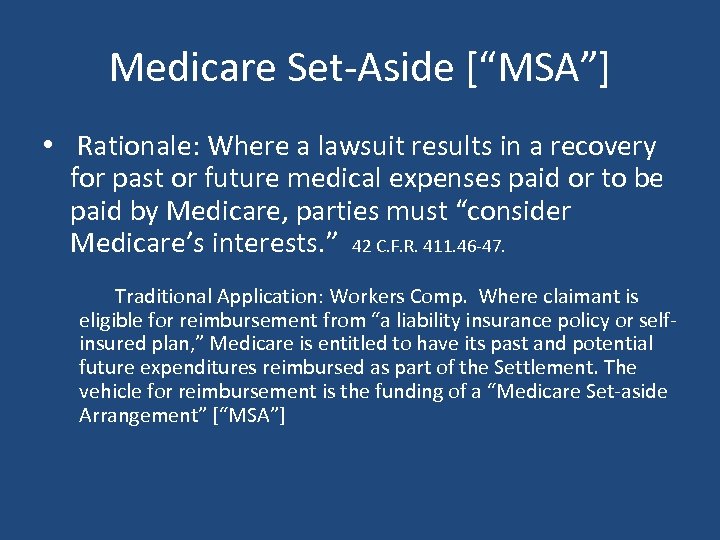 Medicare Set-Aside [“MSA”]

• Rationale: Where a lawsuit results in a recovery for past or future medical expenses paid or to be paid by Medicare, parties must “consider Medicare’s interests.” 42 C.F.R. 411.46-47.

Traditional Application: Workers Comp. Where claimant is eligible for reimbursement from “a liability insurance policy or self-insured plan,” Medicare is entitled to have its past and potential future expenditures reimbursed as part of the Settlement. The vehicle for reimbursement is the funding of a “Medicare Set-aside Arrangement” [“MSA”]